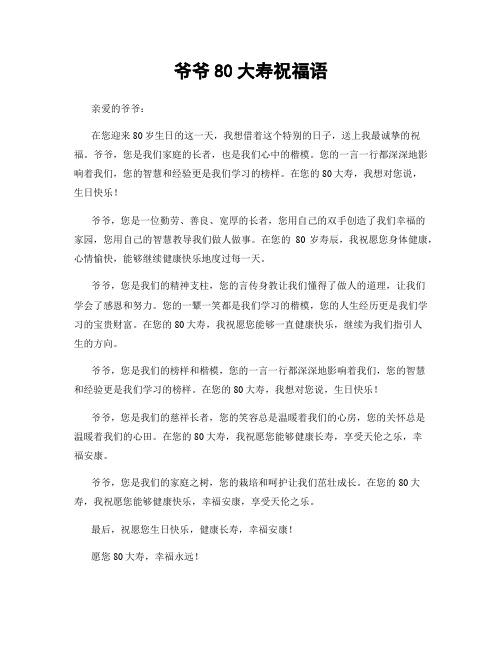 爷爷 80 大寿祝福语

亲爱的爷爷：

在您迎来 80 岁生日的这一天，我想借着这个特别的日子，送上我最诚挚的祝福。爷爷，您是我们家庭的长者，也是我们心中的楷模。您的一言一行都深深地影响着我们，您的智慧和经验更是我们学习的榜样。在您的 80 大寿，我想对您说，生日快乐！

爷爷，您是一位勤劳、善良、宽厚的长者，您用自己的双手创造了我们幸福的家园，您用自己的智慧教导我们做人做事。在您的 80 岁寿辰，我祝愿您身体健康，心情愉快，能够继续健康快乐地度过每一天。

爷爷，您是我们的精神支柱，您的言传身教让我们懂得了做人的道理，让我们学会了感恩和努力。您的一颦一笑都是我们学习的楷模，您的人生经历更是我们学习的宝贵财富。在您的 80 大寿，我祝愿您能够一直健康快乐，继续为我们指引人生的方向。

爷爷，您是我们的榜样和楷模，您的一言一行都深深地影响着我们，您的智慧和经验更是我们学习的榜样。在您的 80 大寿，我想对您说，生日快乐！

爷爷，您是我们的慈祥长者，您的笑容总是温暖着我们的心房，您的关怀总是温暖着我们的心田。在您的 80 大寿，我祝愿您能够健康长寿，享受天伦之乐，幸福安康。

爷爷，您是我们的家庭之树，您的栽培和呵护让我们茁壮成长。在您的 80 大寿，我祝愿您能够健康快乐，幸福安康，享受天伦之乐。

最后，祝愿您生日快乐，健康长寿，幸福安康！

愿您 80 大寿，幸福永远！